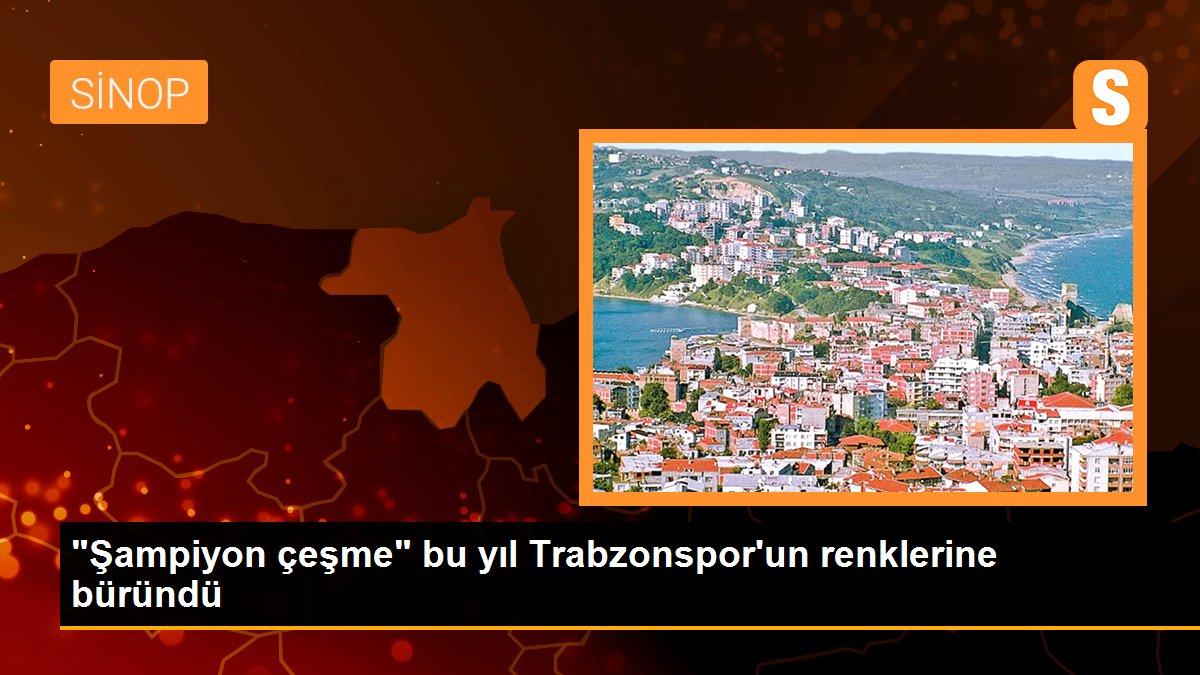 SİNOP

S

"Şampiyon çeşme" bu yıl Trabzonspor'un renklerine büründü